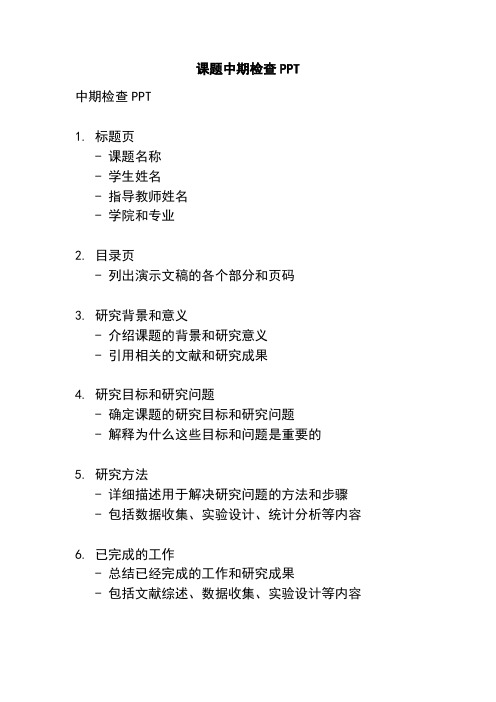 课题中期检查 PPT

中期检查 PPT

1. 标题页
   - 课题名称
   - 学生姓名
   - 指导教师姓名
   - 学院和专业

2. 目录页
   - 列出演示文稿的各个部分和页码

3. 研究背景和意义
   - 介绍课题的背景和研究意义
   - 引用相关的文献和研究成果

4. 研究目标和研究问题
   - 确定课题的研究目标和研究问题
   - 解释为什么这些目标和问题是重要的

5. 研究方法
   - 详细描述用于解决研究问题的方法和步骤
   - 包括数据收集、实验设计、统计分析等内容

6. 已完成的工作
   - 总结已经完成的工作和研究成果
   - 包括文献综述、数据收集、实验设计等内容